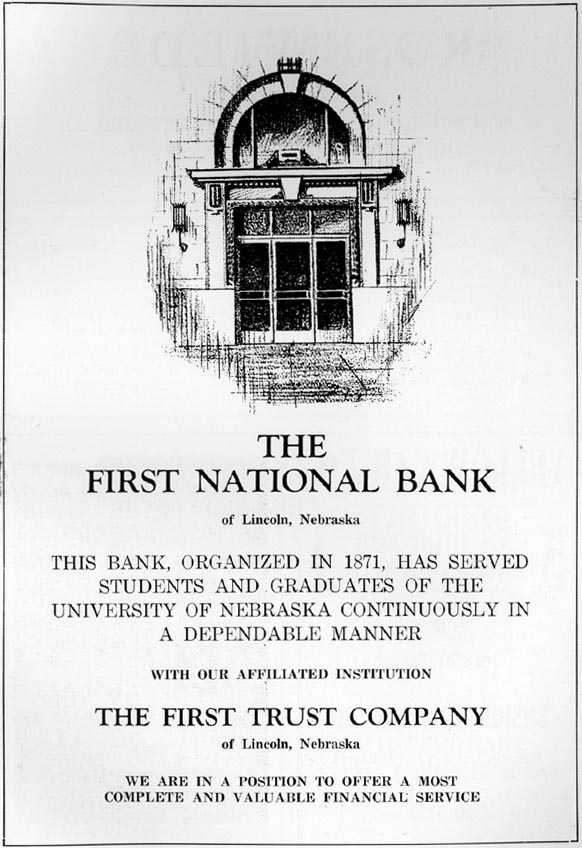 THE
FIRST NATIONAL BANK

of Lincoln, Nebraska

THIS BANK, ORGANIZED IN 1871, HAS SERVED STUDENTS AND GRADUATES OF THE UNIVERSITY OF NEBRASKA CONTINUOUSLY IN A DEPENDABLE MANNER

WITH OUR AFFILIATED INSTITUTION

THE FIRST TRUST COMPANY

of Lincoln, Nebraska

WE ARE IN A POSITION TO OFFER A MOST COMPLETE AND VALUABLE FINANCIAL SERVICE